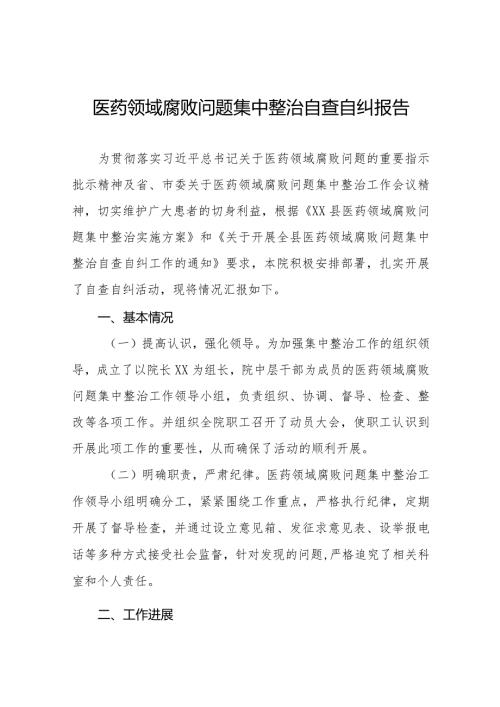 医药领域腐败问题集中整治自查自纠报告

为贯彻落实习近平总书记关于医药领域腐败问题的重要指示批示精神及省、市委关于医药领域腐败问题集中整治工作会议精神，切实维护广大患者的切身利益，根据《XX县医药领域腐败问题集中整治实施方案》和《关于开展全县医药领域腐败问题集中整治自查自纠工作的通知》要求，本院积极安排部署，扎实开展了自查自纠活动，现将情况汇报如下。

一、基本情况

（一）提高认识，强化领导。为加强集中整治工作的组织领导，成立了以院长XX为组长，院中层干部为成员的医药领域腐败问题集中整治工作领导小组，负责组织、协调、督导、检查、整改等各项工作。并组织全院职工召开了动员大会，使职工认识到开展此项工作的重要性，从而确保了活动的顺利开展。

（二）明确职责，严肃纪律。医药领域腐败问题集中整治工作领导小组明确分工，紧紧围绕工作重点，严格执行纪律，定期开展了督导检查，并通过设立意见箱、发征求意见表、设举报电话等多种方式接受社会监督，针对发现的问题，严格追究了相关科室和个人责任。

二、工作进展